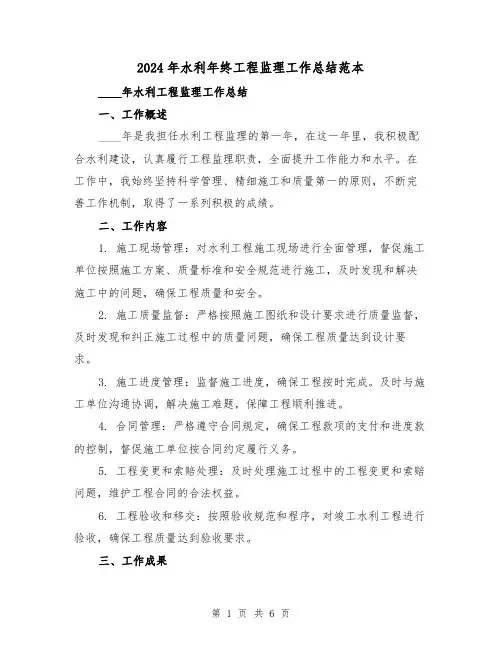 2024年水利年终工程监理工作总结范本

____年水利工程监理工作总结

一、工作概述

____年是我担任水利工程监理的第一年，在这一年里，我积极配合水利建设，认真履行工程监理职责，全面提升工作能力和水平。在工作中，我始终坚持科学管理、精细施工和质量第一的原则，不断完善工作机制，取得了一系列积极的成绩。

二、工作内容

1. 施工现场管理：对水利工程施工现场进行全面管理，督促施工单位按照施工方案、质量标准和安全规范进行施工，及时发现和解决施工中的问题，确保工程质量和安全。

2. 施工质量监督：严格按照施工图纸和设计要求进行质量监督，及时发现和纠正施工过程中的质量问题，确保工程质量达到设计要求。

3. 施工进度管理：监督施工进度，确保工程按时完成。及时与施工单位沟通协调，解决施工难题，保障工程顺利推进。

4. 合同管理：严格遵守合同规定，确保工程款项的支付和进度款的控制，督促施工单位按合同约定履行义务。

5. 工程变更和索赔处理：及时处理施工过程中的工程变更和索赔问题，维护工程合同的合法权益。

6. 工程验收和移交：按照验收规范和程序，对竣工水利工程进行验收，确保工程质量达到验收要求。

三、工作成果

第 1 页 共 6 页